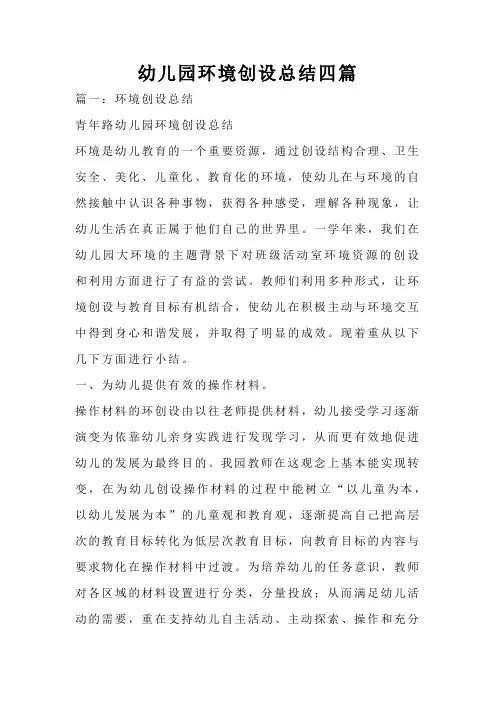 幼儿园环境创设总结四篇

篇一：环境创设总结

青年路幼儿园环境创设总结

环境是幼儿教育的一个重要资源，通过创设结构合理、卫生安全、美化、儿童化、教育化的环境，使幼儿在与环境的自然接触中认识各种事物，获得各种感受，理解各种现象，让幼儿生活在真正属于他们自己的世界里。一学年来，我们在幼儿园大环境的主题背景下对班级活动室环境资源的创设和利用方面进行了有益的尝试。教师们利用多种形式，让环境创设与教育目标有机结合，使幼儿在积极主动与环境交互中得到身心和谐发展，并取得了明显的成效。现着重从以下几下方面进行小结。

一、为幼儿提供有效的操作材料。

操作材料的环创设由以往老师提供材料，幼儿接受学习逐渐演变为依靠幼儿亲身实践进行发现学习，从而更有效地促进幼儿的发展为最终目的。我园教师在这观念上基本能实现转变，在为幼儿创设操作材料的过程中能树立“以儿童为本，以幼儿发展为本”的儿童观和教育观，逐渐提高自己把高层次的教育目标转化为低层次教育目标，向教育目标的内容与要求物化在操作材料中过渡。为培养幼儿的任务意识，教师对各区域的材料设置进行分类，分量投放；从而满足幼儿活动的需要，重在支持幼儿自主活动、主动探索、操作和充分